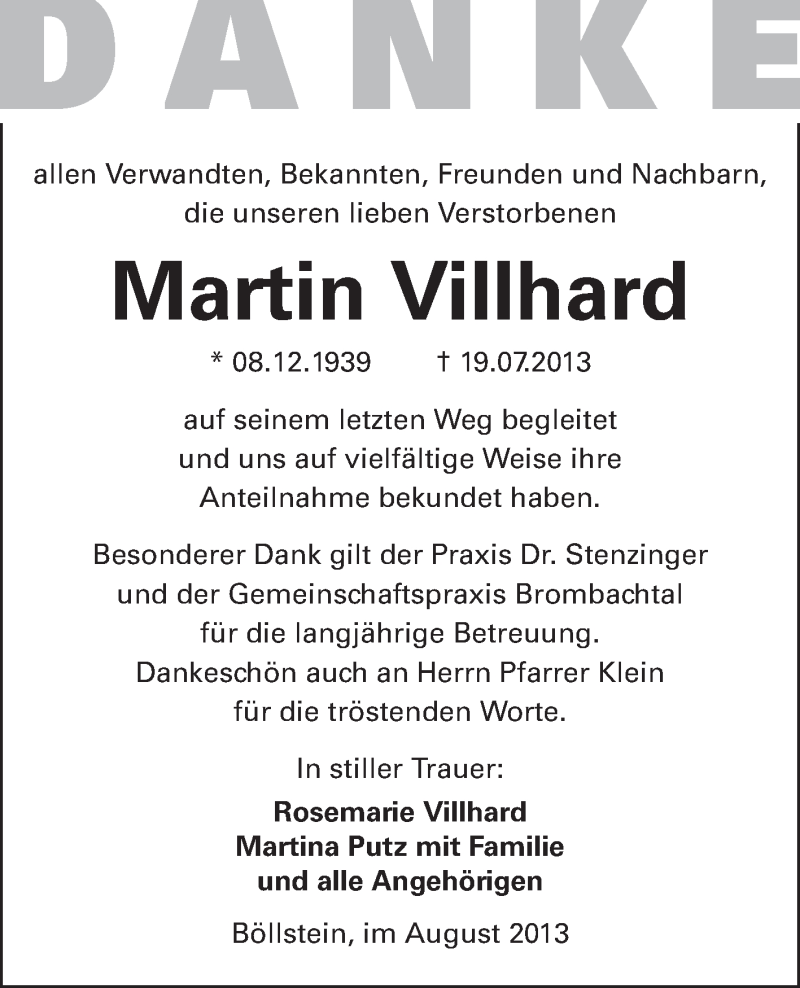 DANKE

allen Verwandten, Bekannten, Freunden und Nachbarn, die unseren lieben Verstorbenen

Martin Villhard

* 08.12.1939 † 19.07.2013

auf seinem letzten Weg begleitet und uns auf vielfältige Weise ihre Anteilnahme bekundet haben.

Besonderer Dank gilt der Praxis Dr. Stenzinger und der Gemeinschaftspraxis Brombachtal für die langjährige Betreuung. Dankeschön auch an Herrn Pfarrer Klein für die tröstenden Worte.

In stiller Trauer:

Rosemarie Villhard
Martina Putz mit Familie
und alle Angehörigen

Böllstein, im August 2013